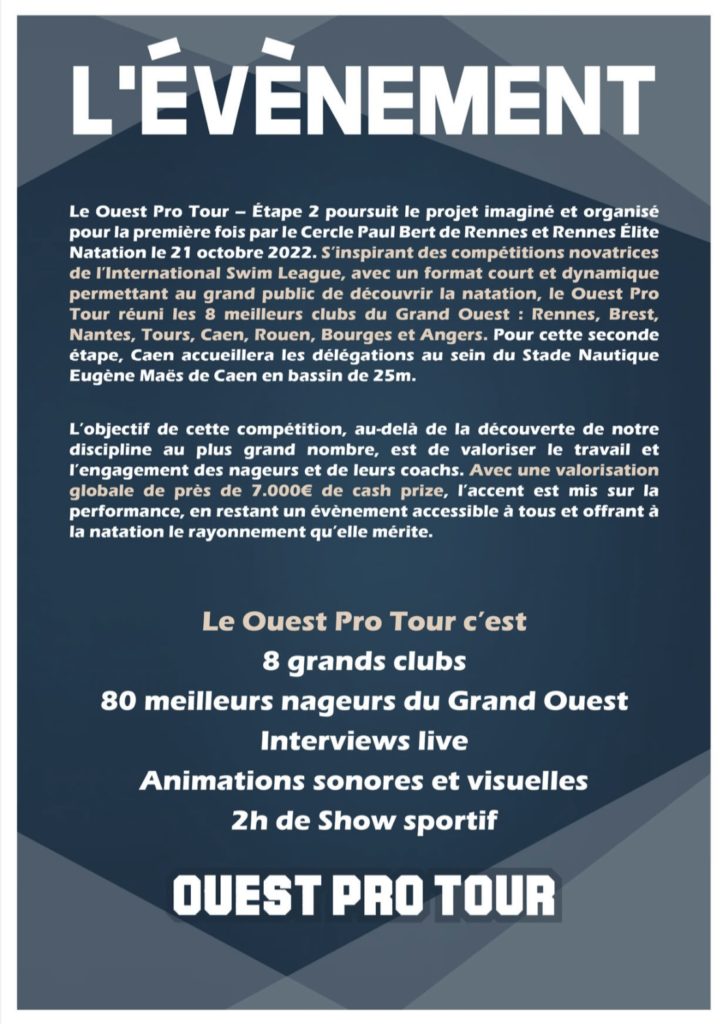 L'ÉVÈNEMENT

Le Ouest Pro Tour – Étape 2 poursuit le projet imaginé et organisé pour la première fois par le Cercle Paul Bert de Rennes et Rennes Élite Natation le 21 octobre 2022. S'inspirant des compétitions novatrices de l'International Swim League, avec un format court et dynamique permettant au grand public de découvrir la natation, le Ouest Pro Tour réuni les 8 meilleurs clubs du Grand Ouest : Rennes, Brest, Nantes, Tours, Caen, Rouen, Bourges et Angers. Pour cette seconde étape, Caen accueillera les délégations au sein du Stade Nautique Eugène Maës de Caen en bassin de 25m.

L'objectif de cette compétition, au-delà de la découverte de notre discipline au plus grand nombre, est de valoriser le travail et l'engagement des nageurs et de leurs coachs. Avec une valorisation globale de près de 7.000€ de cash prize, l'accent est mis sur la performance, en restant un évènement accessible à tous et offrant à la natation le rayonnement qu'elle mérite.

Le Ouest Pro Tour c'est
8 grands clubs
80 meilleurs nageurs du Grand Ouest
Interviews live
Animations sonores et visuelles
2h de Show sportif

OUEST PRO TOUR